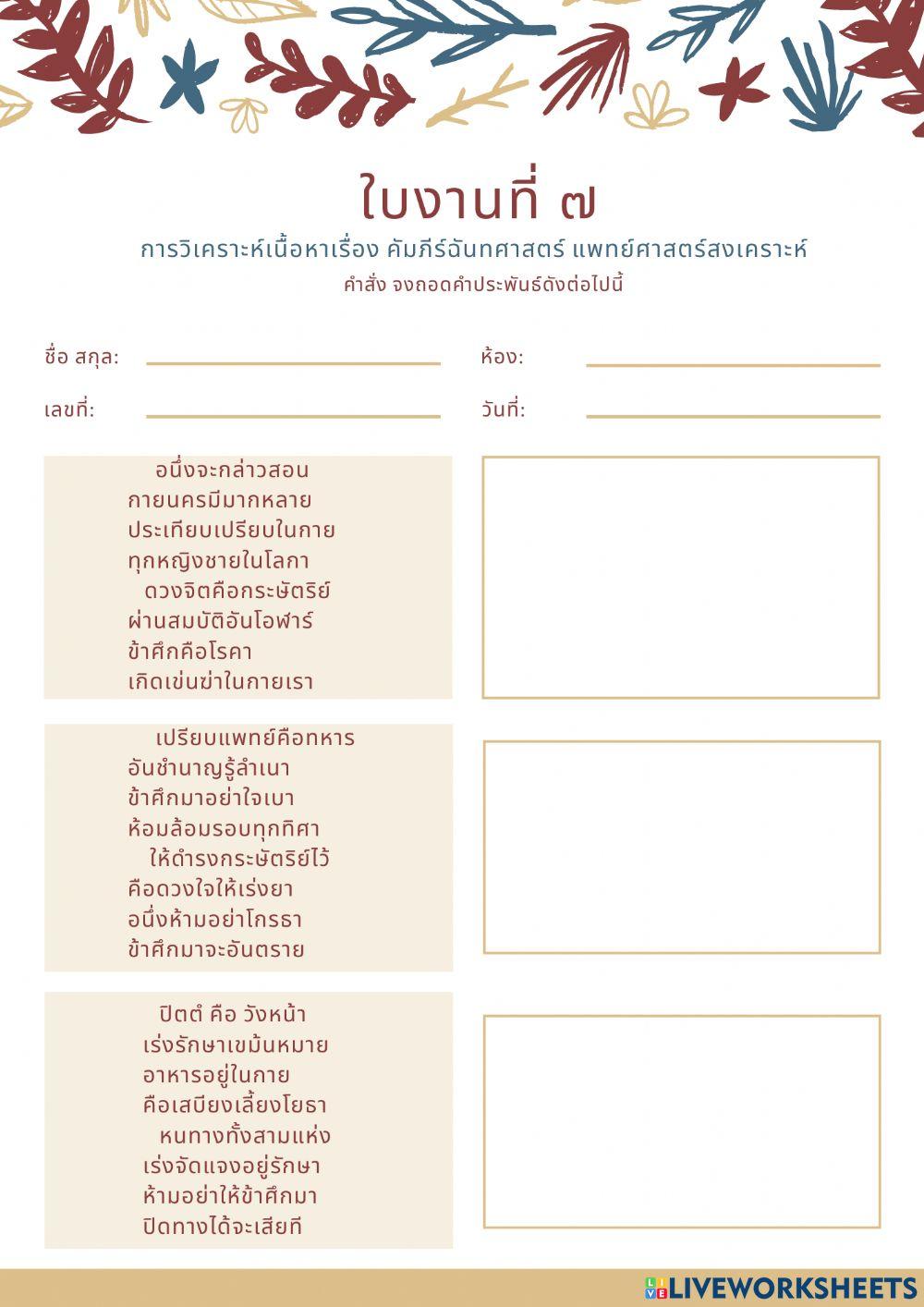 ใบงานที่ ๗

การวิเคราะห์เนื้อหาเรื่อง คัมภีร์ฉันทศาสตร์ แพทย์ศาสตร์สงเคราะห์

คำสั่ง จงถอดคำประพันธ์ดังต่อไปนี้

ชื่อ สกุล:

ห้อง:

เลขที่:

วันที่:

อนึ่งจะกล่าวสอน
กายนครมีมากหลาย
ประเทียบเปรียบในกาย
ทุกหญิงชายในโลกา
ดวงจิตคือกระษัตริย์
ผ่านสมบัติอันโอฬาร์
ข้าศึกคือโรคา
เกิดเข่นฆ่าในกายเรา

เปรียบแพทย์คือทหาร
อันชำนาญรู้ลำเนา
ข้าศึกมาอย่าใจเบา
ห้อมล้อมรอบทุกทิศา
ให้ดำรงกระษัตริย์ไว้
คือดวงใจให้เร่งยา
อนึ่งห้ามอย่าโกรธา
ข้าศึกมาจะอันตราย

ปิตตํ คือ วังหน้า
เร่งรักษาเขม้นหมาย
อาหารอยู่ในกาย
คือเสบียงเลี้ยงโยธา
หนทางทั้งสามแห่ง
เร่งจัดแจงอยู่รักษา
ห้ามอย่าให้ข้าศึกมา
ปิดทางได้จะเสียที

LIVEWORKSHEETS